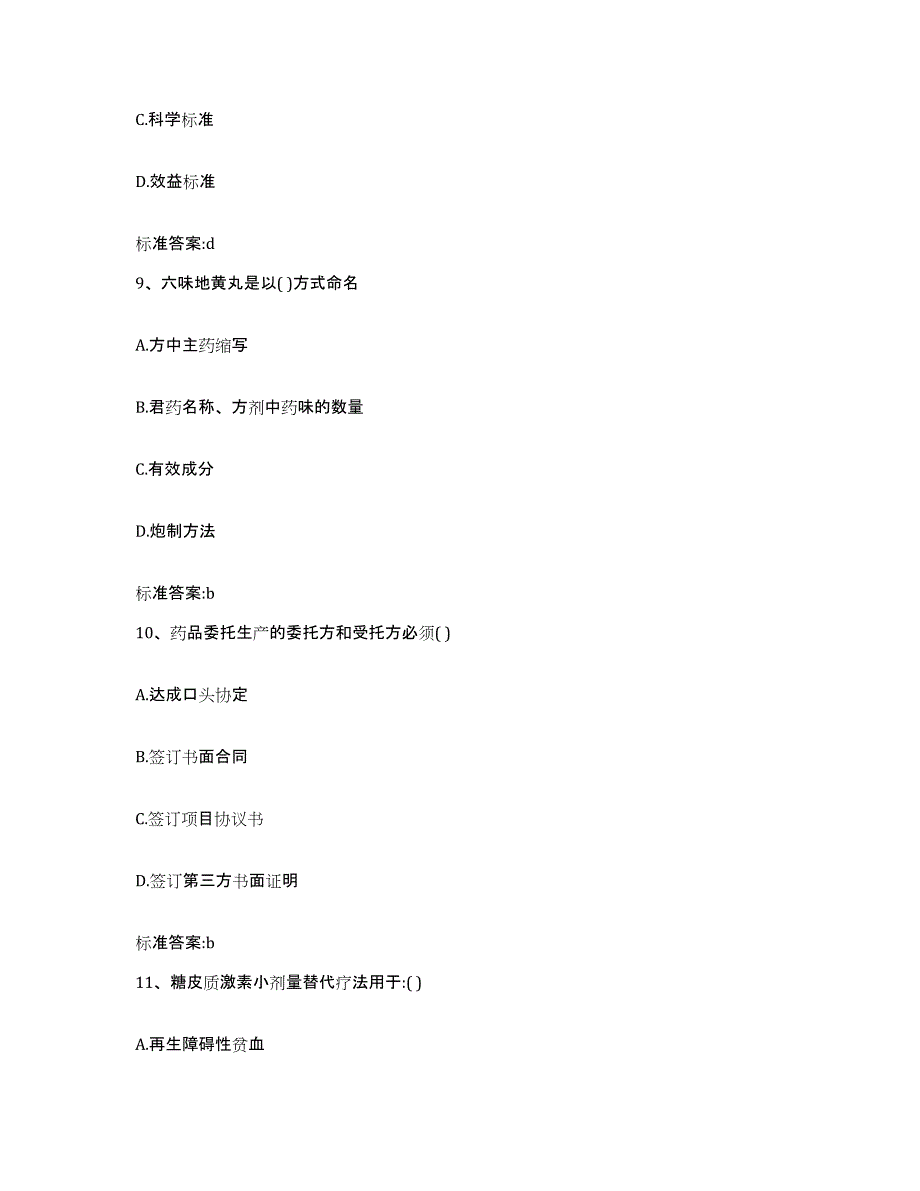 C.科学标准

D.效益标准

标准答案:d

9、六味地黄丸是以( )方式命名

A.方中主药缩写

B.君药名称、方剂中药味的数量

C.有效成分

D.炮制方法

标准答案:b

10、药品委托生产的委托方和受托方必须( )

A.达成口头协定

B.签订书面合同

C.签订项目协议书

D.签订第三方书面证明

标准答案:b

11、糖皮质激素小剂量替代疗法用于:( )

A.再生障碍性贫血